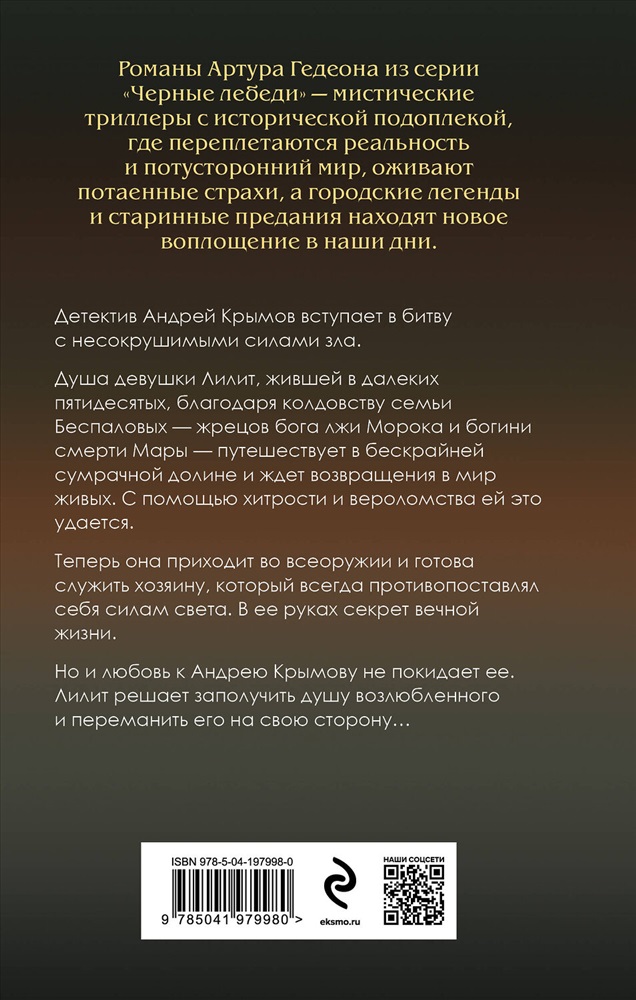 Романы Артура Гедеона из серии «Черные лебеди» — мистические триллеры с исторической подоплекой, где переплетаются реальность и потусторонний мир, оживают потаенные страхи, а городские легенды и старинные предания находят новое воплощение в наши дни.

Детектив Андрей Крымов вступает в битву с несокрушимыми силами зла.

Душа девушки Лилит, жившей в далеких пятидесятых, благодаря колдовству семьи Беспаловых — жрецов бога лжи Морока и богини смерти Мары — путешествует в бескрайней сумрачной долине и ждет возвращения в мир живых. С помощью хитрости и вероломства ей это удается.

Теперь она приходит во всеоружии и готова служить хозяину, который всегда противопоставлял себя силам света. В ее руках секрет вечной жизни.

Но и любовь к Андрею Крымову не покидает ее. Лилит решает заполучить душу возлюбленного и переманить его на свою сторону…

ISBN 978-5-04-197998-0

9 785041 979980 >

eksmo.ru

НАШИ СОЦСЕТИ